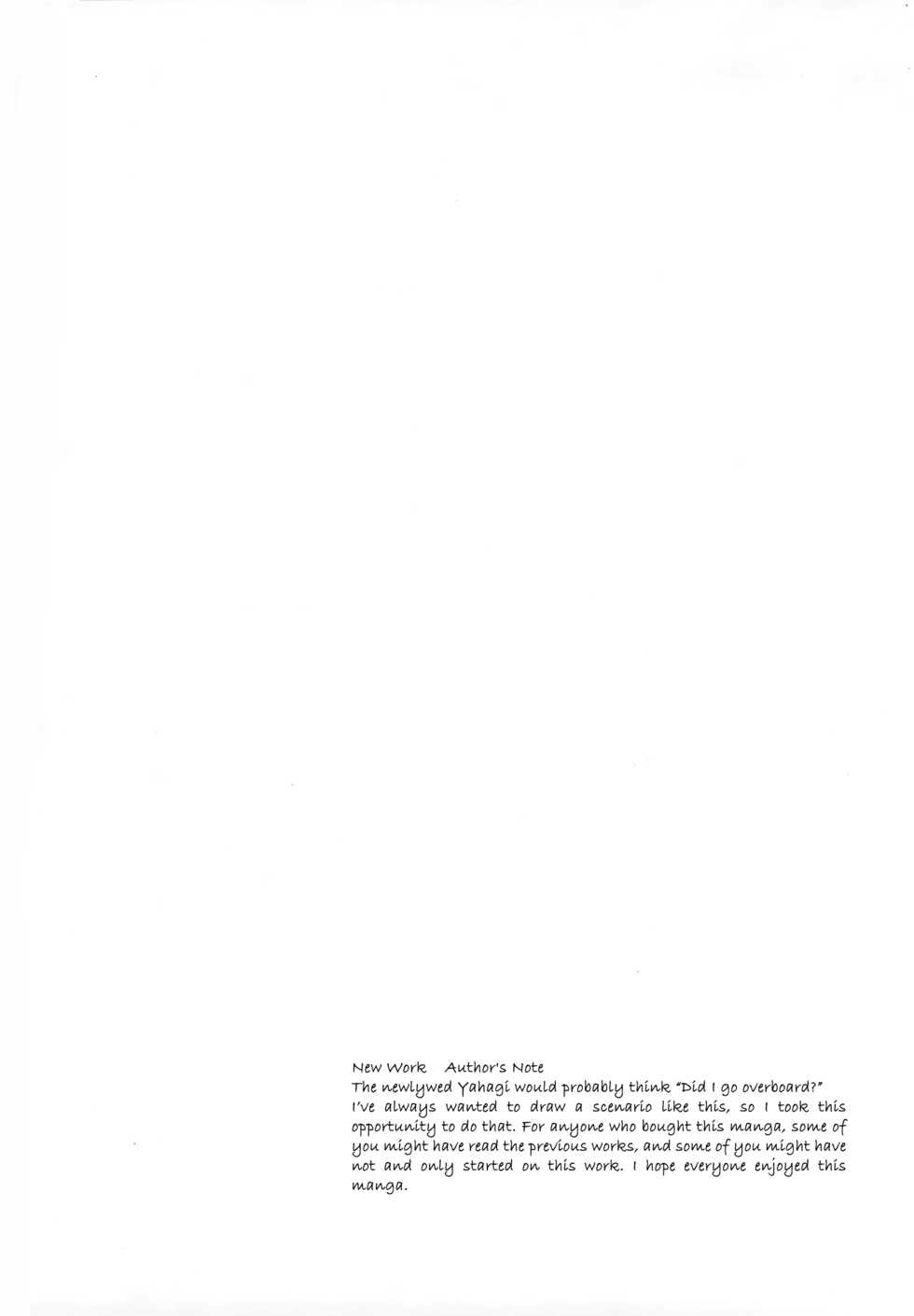 New Work  Author's Note

The newlywed Yahagi would probably think "Did I go overboard?" I've always wanted to draw a scenario like this, so I took this opportunity to do that. For anyone who bought this manga, some of you might have read the previous works, and some of you might have not and only started on this work. I hope everyone enjoyed this manga.